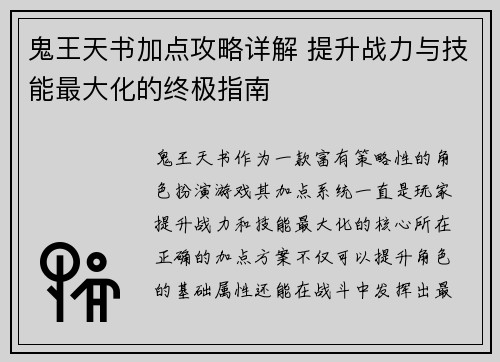 鬼王天书加点攻略详解 提升战力与技能最大化的终极指南

鬼王天书作为一款富有策略性的角色扮演游戏其加点系统一直是玩家提升战力和技能最大化的核心所在正确的加点方案不仅可以提升角色的基础属性还能在战斗中发挥出最